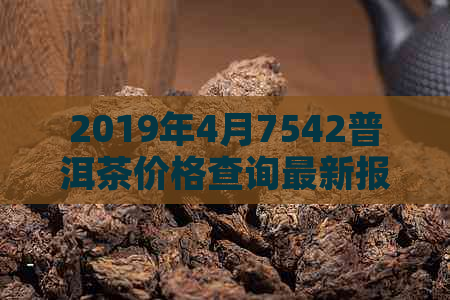 2019年4月7542普洱茶价格查询最新报